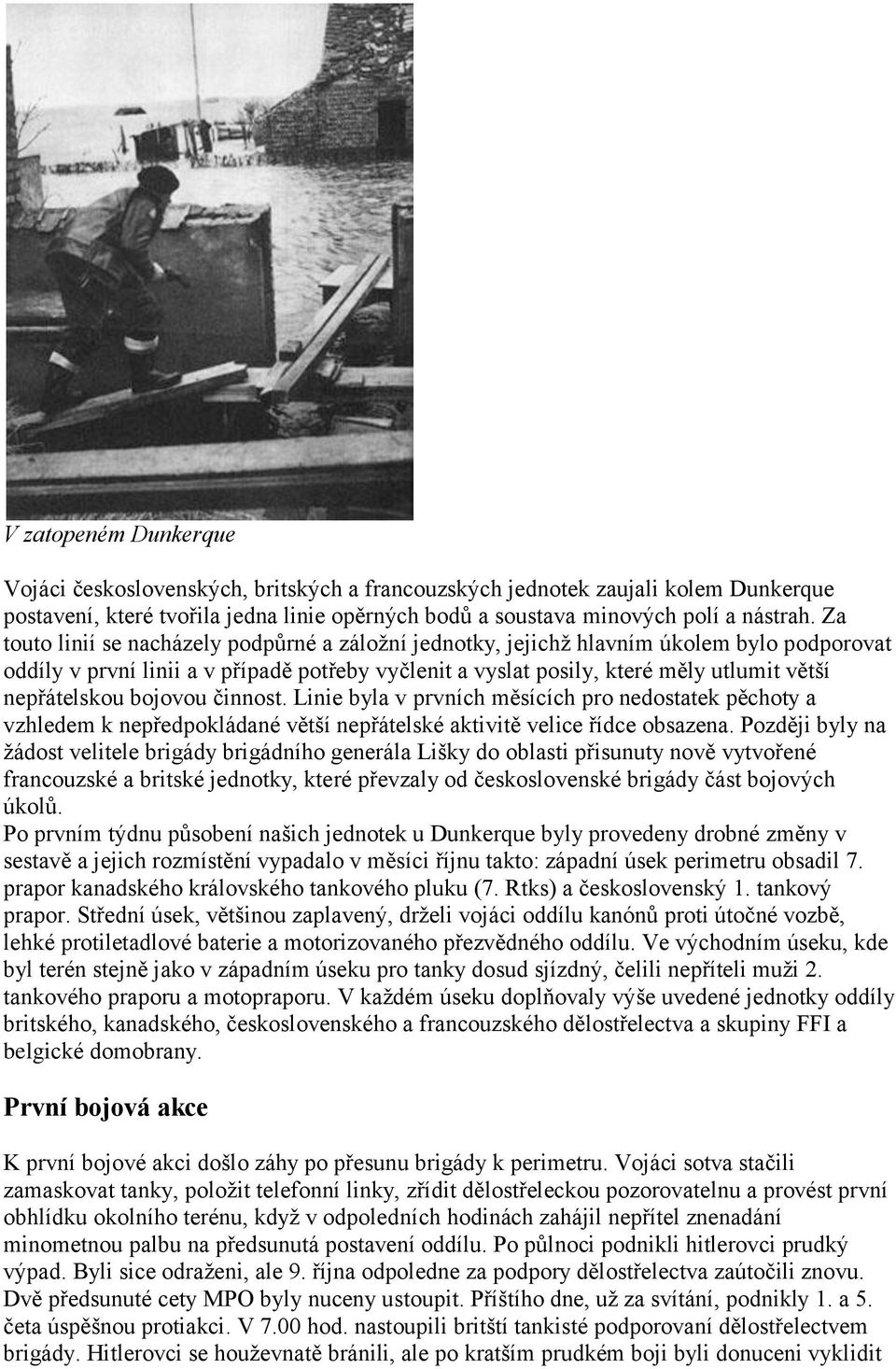 V zatopeném Dunkerque

Vojáci československých, britských a francouzských jednotek zaujali kolem Dunkerque postavení, které tvořila jedna linie opěrných bodů a soustava minových polí a nástrah. Za touto linií se nacházely podpůrné a záložní jednotky, jejichž hlavním úkolem bylo podporovat oddíly v první linii a v případě potřeby vyčlenit a vyslat posily, které měly utlumit větší nepřátelskou bojovou činnost. Linie byla v prvních měsících pro nedostatek pěchoty a vzhledem k nepředpokládané větší nepřátelské aktivitě velice řídce obsazena. Později byly na žádost velitele brigády brigádního generála Lišky do oblasti přisunuty nově vytvořené francouzské a britské jednotky, které převzaly od československé brigády část bojových úkolů.
Po prvním týdnu působení našich jednotek u Dunkerque byly provedeny drobné změny v sestavě a jejich rozmístění vypadalo v měsíci říjnu takto: západní úsek perimetru obsadil 7. prapor kanadského královského tankového pluku (7. Rtks) a československý 1. tankový prapor. Střední úsek, většinou zaplavený, drželi vojáci oddílu kanónů proti útočné vozbě, lehké protiletadlové baterie a motorizovaného přezvědného oddílu. Ve východním úseku, kde byl terén stejně jako v západním úseku pro tanky dosud sjízdný, čelili nepříteli muži 2. tankového praporu a motopraporu. V každém úseku doplňovaly výše uvedené jednotky oddíly britského, kanadského, československého a francouzského dělostřelectva a skupiny FFI a belgické domobrany.

První bojová akce

K první bojové akci došlo záhy po přesunu brigády k perimetru. Vojáci sotva stačili zamaskovat tanky, položit telefonní linky, zřídit dělostřeleckou pozorovatelnu a provést první obhlídku okolního terénu, když v odpoledních hodinách zahájil nepřítel znenadání minometnou palbu na předsunutá postavení oddílu. Po půlnoci podnikli hitlerovci prudký výpad. Byli sice odraženi, ale 9. října odpoledne za podpory dělostřelectva zaútočili znovu. Dvě předsunuté cety MPO byly nuceny ustoupit. Příštího dne, už za svítání, podnikly 1. a 5. četa úspěšnou protiakci. V 7.00 hod. nastoupili britští tankisté podporovaní dělostřelectvem brigády. Hitlerovci se houževnatě bránili, ale po kratším prudkém boji byli donuceni vyklidit